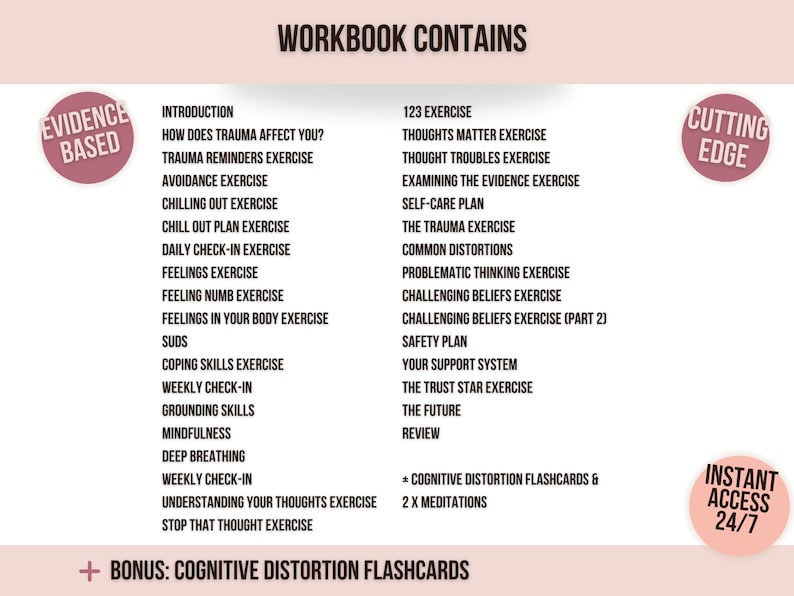 WORKBOOK CONTAINS

EVIDENCE BASED

INTRODUCTION
HOW DOES TRAUMA AFFECT YOU?
TRAUMA REMINDERS EXERCISE
AVOIDANCE EXERCISE
CHILLING OUT EXERCISE
CHILL OUT PLAN EXERCISE
DAILY CHECK-IN EXERCISE
FEELINGS EXERCISE
FEELING NUMB EXERCISE
FEELINGS IN YOUR BODY EXERCISE
SUDS
COPING SKILLS EXERCISE
WEEKLY CHECK-IN
GROUNDING SKILLS
MINDFULNESS
DEEP BREATHING
WEEKLY CHECK-IN
UNDERSTANDING YOUR THOUGHTS EXERCISE
STOP THAT THOUGHT EXERCISE

123 EXERCISE
THOUGHTS MATTER EXERCISE
THOUGHT TROUBLES EXERCISE
EXAMINING THE EVIDENCE EXERCISE
SELF-CARE PLAN
THE TRAUMA EXERCISE
COMMON DISTORTIONS
PROBLEMATIC THINKING EXERCISE
CHALLENGING BELIEFS EXERCISE
CHALLENGING BELIEFS EXERCISE (PART 2)
SAFETY PLAN
YOUR SUPPORT SYSTEM
THE TRUST STAR EXERCISE
THE FUTURE
REVIEW

± COGNITIVE DISTORTION FLASHCARDS &
2 X MEDITATIONS

CUTTING EDGE

INSTANT ACCESS 24/7

+ BONUS: COGNITIVE DISTORTION FLASHCARDS